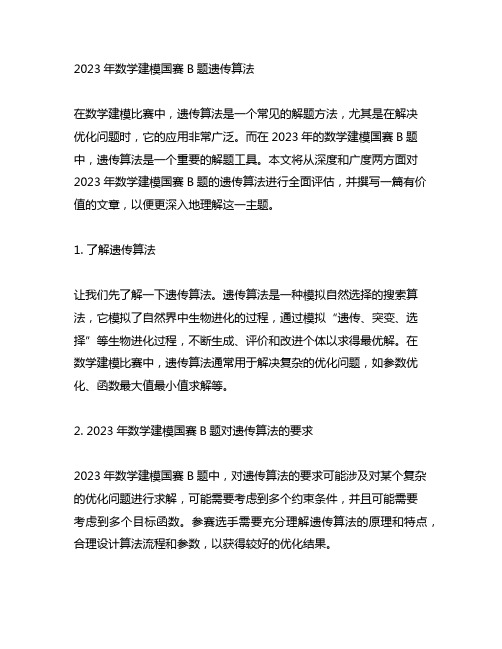 2023 年数学建模国赛 B 题遗传算法

在数学建模比赛中，遗传算法是一个常见的解题方法，尤其是在解决优化问题时，它的应用非常广泛。而在 2023 年的数学建模国赛 B 题中，遗传算法是一个重要的解题工具。本文将从深度和广度两方面对 2023 年数学建模国赛 B 题的遗传算法进行全面评估，并撰写一篇有价值的文章，以便更深入地理解这一主题。

1. 了解遗传算法

让我们先了解一下遗传算法。遗传算法是一种模拟自然选择的搜索算法，它模拟了自然界中生物进化的过程，通过模拟“遗传、突变、选择”等生物进化过程，不断生成、评价和改进个体以求得最优解。在数学建模比赛中，遗传算法通常用于解决复杂的优化问题，如参数优化、函数最大值最小值求解等。

2. 2023 年数学建模国赛 B 题对遗传算法的要求

2023 年数学建模国赛 B 题中，对遗传算法的要求可能涉及对某个复杂的优化问题进行求解，可能需要考虑到多个约束条件，并且可能需要考虑到多个目标函数。参赛选手需要充分理解遗传算法的原理和特点，合理设计算法流程和参数，以获得较好的优化结果。